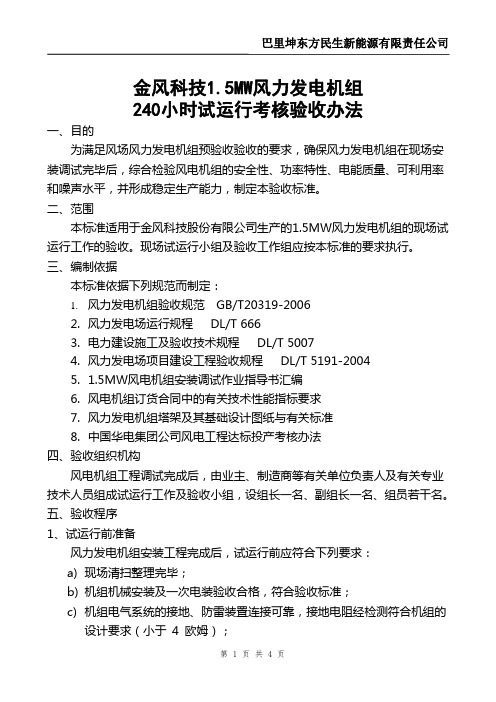 巴里坤东方民生新能源有限责任公司

金风科技1.5MW风力发电机组
240小时试运行考核验收办法

一、目的

为满足风场风力发电机组预验收验收的要求，确保风力发电机组在现场安装调试完毕后，综合检验风电机组的安全性、功率特性、电能质量、可利用率和噪声水平，并形成稳定生产能力，制定本验收标准。

二、范围

本标准适用于金风科技股份有限公司生产的1.5MW风力发电机组的现场试运行工作的验收。现场试运行小组及验收工作组应按本标准的要求执行。

三、编制依据

本标准依据下列规范而制定：

1. 风力发电机组验收规范 GB/T20319-2006
2. 风力发电场运行规程 DL/T 666
3. 电力建设施工及验收技术规程 DL/T 5007
4. 风力发电场项目建设工程验收规程 DL/T 5191-2004
5. 1.5MW风电机组安装调试作业指导书汇编
6. 风电机组订货合同中的有关技术性能指标要求
7. 风力发电机组塔架及其基础设计图纸与有关标准
8. 中国华电集团公司风电工程达标投产考核办法

四、验收组织机构

风电机组工程调试完成后，由业主、制造商等有关单位负责人及有关专业技术人员组成试运行工作及验收小组，设组长一名、副组长一名、组员若干名。

五、验收程序

1、试运行前准备

风力发电机组安装工程完成后，试运行前应符合下列要求：

a) 现场清扫整理完毕；
b) 机组机械安装及一次电装验收合格，符合验收标准；
c) 机组电气系统的接地、防雷装置连接可靠，接地电阻经检测符合机组的设计要求（小于 4 欧姆）；

第 1 页 共 4 页